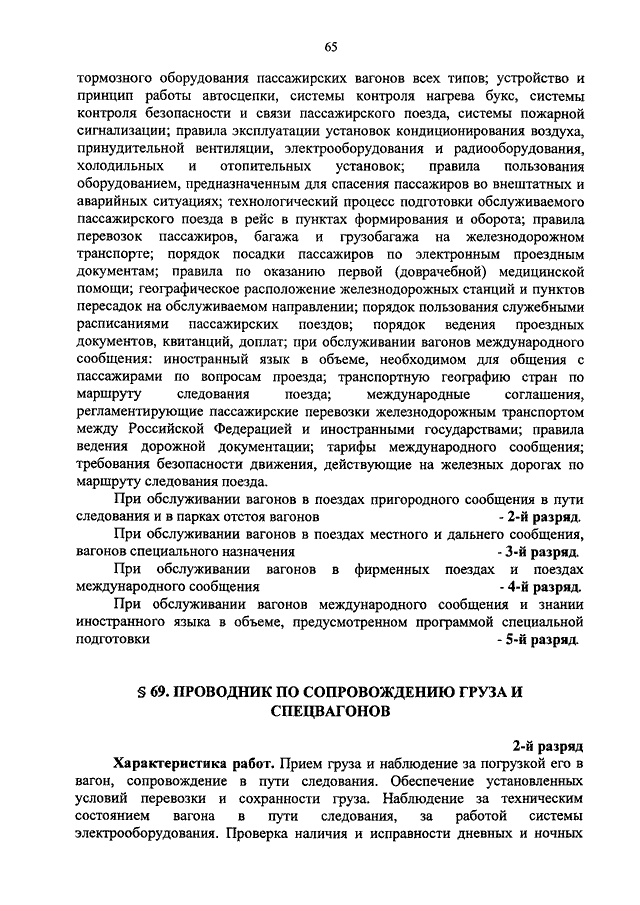 65

тормозного оборудования пассажирских вагонов всех типов; устройство и принцип работы автосцепки, системы контроля нагрева букс, системы контроля безопасности и связи пассажирского поезда, системы пожарной сигнализации; правила эксплуатации установок кондиционирования воздуха, принудительной вентиляции, электрооборудования и радиооборудования, холодильных и отопительных установок; правила пользования оборудованием, предназначенным для спасения пассажиров во внештатных и аварийных ситуациях; технологический процесс подготовки обслуживаемого пассажирского поезда в рейс в пунктах формирования и оборота; правила перевозок пассажиров, багажа и грузобагажа на железнодорожном транспорте; порядок посадки пассажиров по электронным проездным документам; правила по оказанию первой (доврачебной) медицинской помощи; географическое расположение железнодорожных станций и пунктов пересадок на обслуживаемом направлении; порядок пользования служебными расписаниями пассажирских поездов; порядок ведения проездных документов, квитанций, доплат; при обслуживании вагонов международного сообщения: иностранный язык в объеме, необходимом для общения с пассажирами по вопросам проезда; транспортную географию стран по маршруту следования поезда; международные соглашения, регламентирующие пассажирские перевозки железнодорожным транспортом между Российской Федерацией и иностранными государствами; правила ведения дорожной документации; тарифы международного сообщения; требования безопасности движения, действующие на железных дорогах по маршруту следования поезда.

При обслуживании вагонов в поездах пригородного сообщения в пути следования и в парках отстоя вагонов - 2-й разряд.

При обслуживании вагонов в поездах местного и дальнего сообщения, вагонов специального назначения - 3-й разряд.

При обслуживании вагонов в фирменных поездах и поездах международного сообщения - 4-й разряд.

При обслуживании вагонов международного сообщения и знании иностранного языка в объеме, предусмотренном программой специальной подготовки - 5-й разряд.

§ 69. ПРОВОДНИК ПО СОПРОВОЖДЕНИЮ ГРУЗА И СПЕЦВАГОНОВ

2-й разряд

Характеристика работ. Прием груза и наблюдение за погрузкой его в вагон, сопровождение в пути следования. Обеспечение установленных условий перевозки и сохранности груза. Наблюдение за техническим состоянием вагона в пути следования, за работой системы электрооборудования. Проверка наличия и исправности дневных и ночных